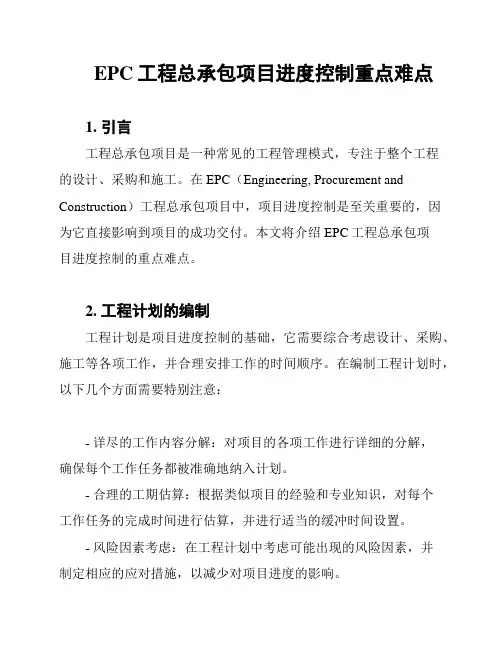 EPC 工程总承包项目进度控制重点难点

1. 引言

工程总承包项目是一种常见的工程管理模式，专注于整个工程的设计、采购和施工。在 EPC（Engineering, Procurement and Construction）工程总承包项目中，项目进度控制是至关重要的，因为它直接影响到项目的成功交付。本文将介绍 EPC 工程总承包项目进度控制的重点难点。

2. 工程计划的编制

工程计划是项目进度控制的基础，它需要综合考虑设计、采购、施工等各项工作，并合理安排工作的时间顺序。在编制工程计划时，以下几个方面需要特别注意：

- 详尽的工作内容分解：对项目的各项工作进行详细的分解，确保每个工作任务都被准确地纳入计划。

- 合理的工期估算：根据类似项目的经验和专业知识，对每个工作任务的完成时间进行估算，并进行适当的缓冲时间设置。

- 风险因素考虑：在工程计划中考虑可能出现的风险因素，并制定相应的应对措施，以减少对项目进度的影响。